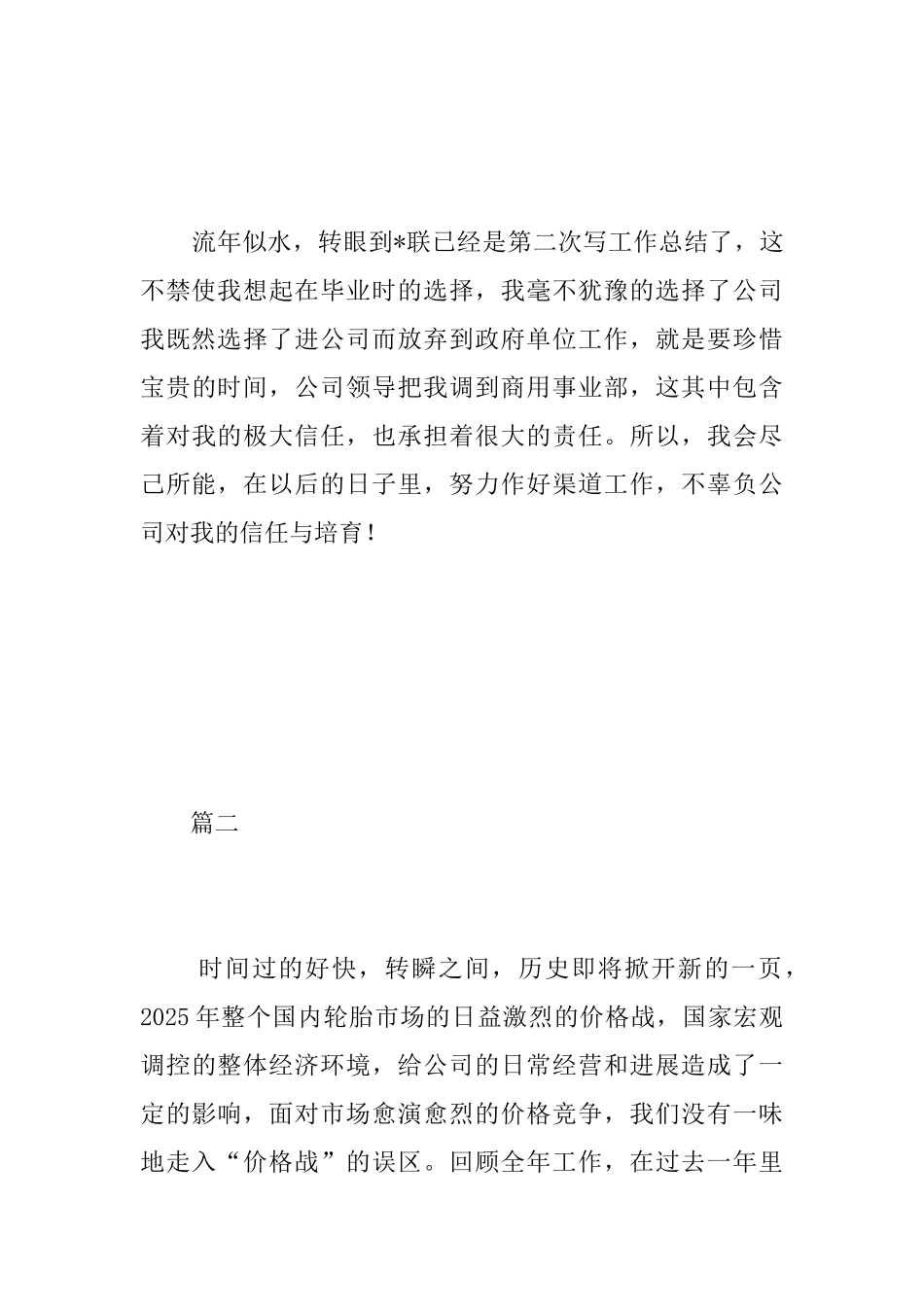 流年似水，转眼到*联已经是第二次写工作总结了，这不禁使我想起在毕业时的选择，我毫不犹豫的选择了公司我既然选择了进公司而放弃到政府单位工作，就是要珍惜宝贵的时间，公司领导把我调到商用事业部，这其中包含着对我的极大信任，也承担着很大的责任。所以，我会尽己所能，在以后的日子里，努力作好渠道工作，不辜负公司对我的信任与培育！

篇二

时间过的好快，转瞬之间，历史即将掀开新的一页，2025年整个国内轮胎市场的日益激烈的价格战，国家宏观调控的整体经济环境，给公司的日常经营和进展造成了一定的影响，面对市场愈演愈烈的价格竞争，我们没有一味地走入“价格战”的误区。回顾全年工作，在过去一年里